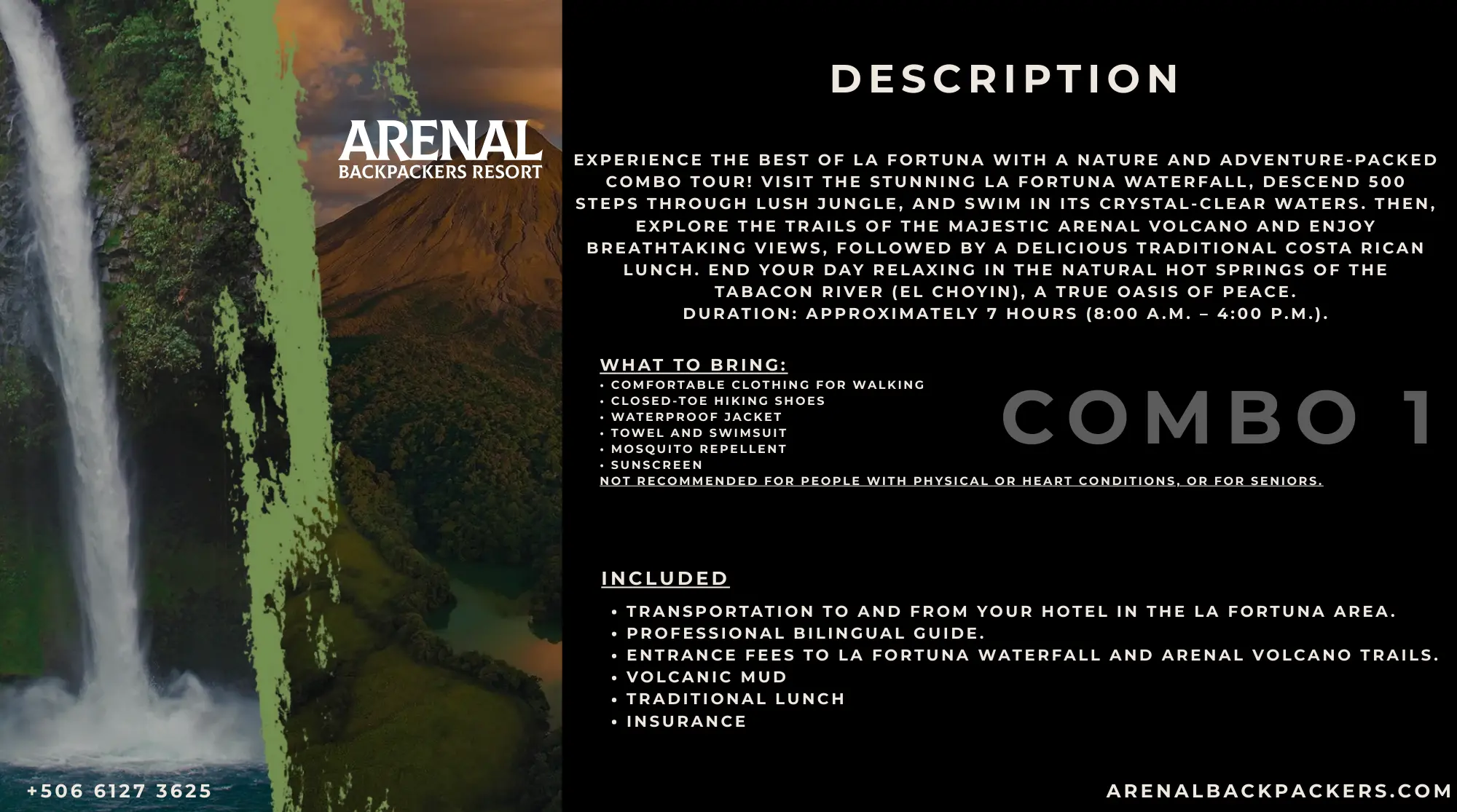 ARENAL
BACKPACKERS RESORT

DESCRIPTION

EXPERIENCE THE BEST OF LA FORTUNA WITH A NATURE AND ADVENTURE-PACKED COMBO TOUR! VISIT THE STUNNING LA FORTUNA WATERFALL, DESCEND 500 STEPS THROUGH LUSH JUNGLE, AND SWIM IN ITS CRYSTAL-CLEAR WATERS. THEN, EXPLORE THE TRAILS OF THE MAJESTIC ARENAL VOLCANO AND ENJOY BREATHTAKING VIEWS, FOLLOWED BY A DELICIOUS TRADITIONAL COSTA RICAN LUNCH. END YOUR DAY RELAXING IN THE NATURAL HOT SPRINGS OF THE TABACON RIVER (EL CHOYIN), A TRUE OASIS OF PEACE.
DURATION: APPROXIMATELY 7 HOURS (8:00 A.M. – 4:00 P.M.).

WHAT TO BRING:
• COMFORTABLE CLOTHING FOR WALKING
• CLOSED-TOE HIKING SHOES
• WATERPROOF JACKET
• TOWEL AND SWIMSUIT
• MOSQUITO REPELLENT
• SUNSCREEN
NOT RECOMMENDED FOR PEOPLE WITH PHYSICAL OR HEART CONDITIONS, OR FOR SENIORS.

COMBO 1

INCLUDED
• TRANSPORTATION TO AND FROM YOUR HOTEL IN THE LA FORTUNA AREA.
• PROFESSIONAL BILINGUAL GUIDE.
• ENTRANCE FEES TO LA FORTUNA WATERFALL AND ARENAL VOLCANO TRAILS.
• VOLCANIC MUD
• TRADITIONAL LUNCH
• INSURANCE

+506 6127 3625
ARENALBACKPACKERS.COM